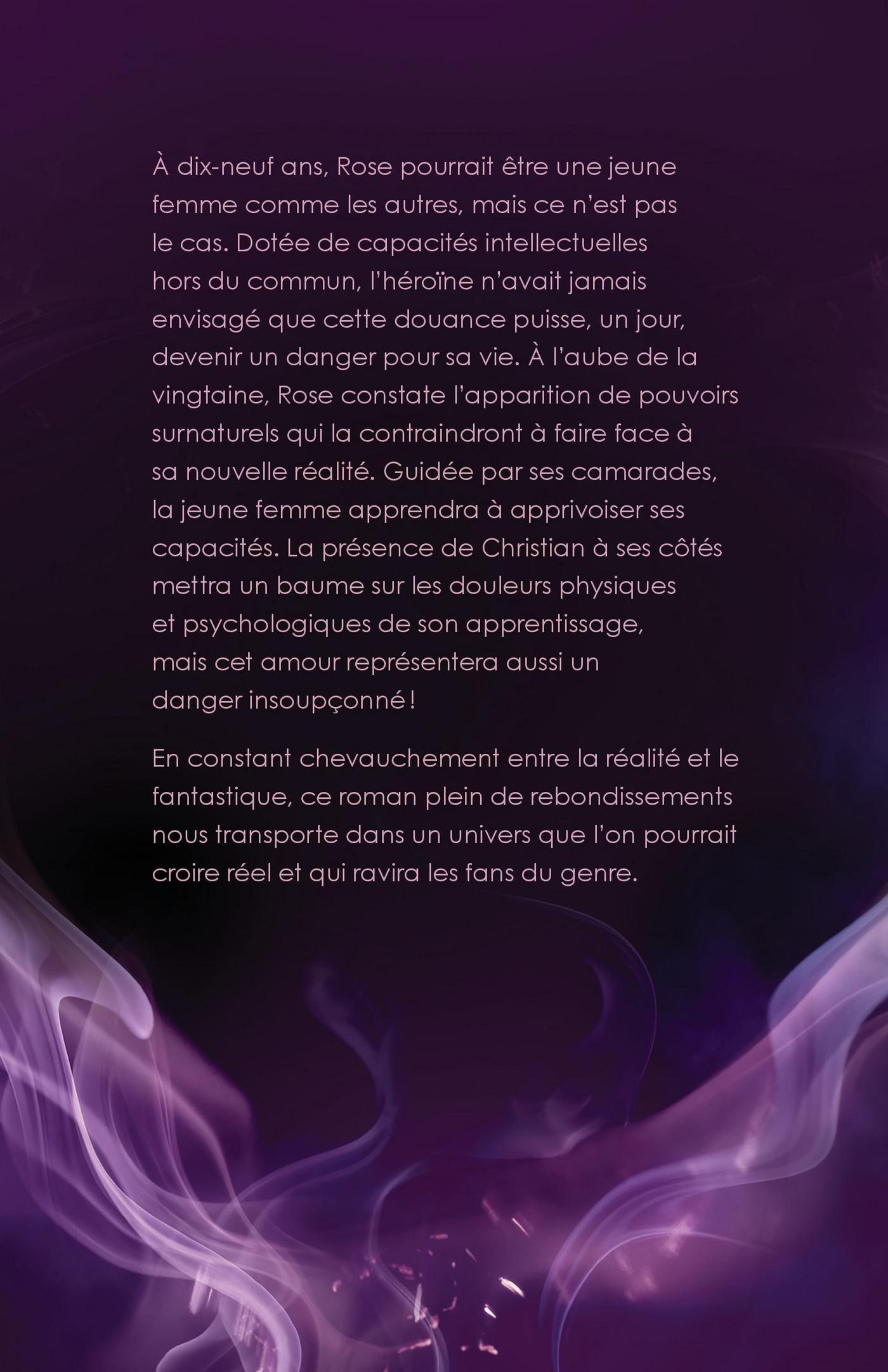 À dix-neuf ans, Rose pourrait être une jeune femme comme les autres, mais ce n'est pas le cas. Dotée de capacités intellectuelles hors du commun, l'héroïne n'avait jamais envisagé que cette douance puisse, un jour, devenir un danger pour sa vie. À l'aube de la vingtaine, Rose constate l'apparition de pouvoirs surnaturels qui la contraindront à faire face à sa nouvelle réalité. Guidée par ses camarades, la jeune femme apprendra à apprivoiser ses capacités. La présence de Christian à ses côtés mettra un baume sur les douleurs physiques et psychologiques de son apprentissage, mais cet amour représentera aussi un danger insoupçonné !

En constant chevauchement entre la réalité et le fantastique, ce roman plein de rebondissements nous transporte dans un univers que l'on pourrait croire réel et qui ravira les fans du genre.